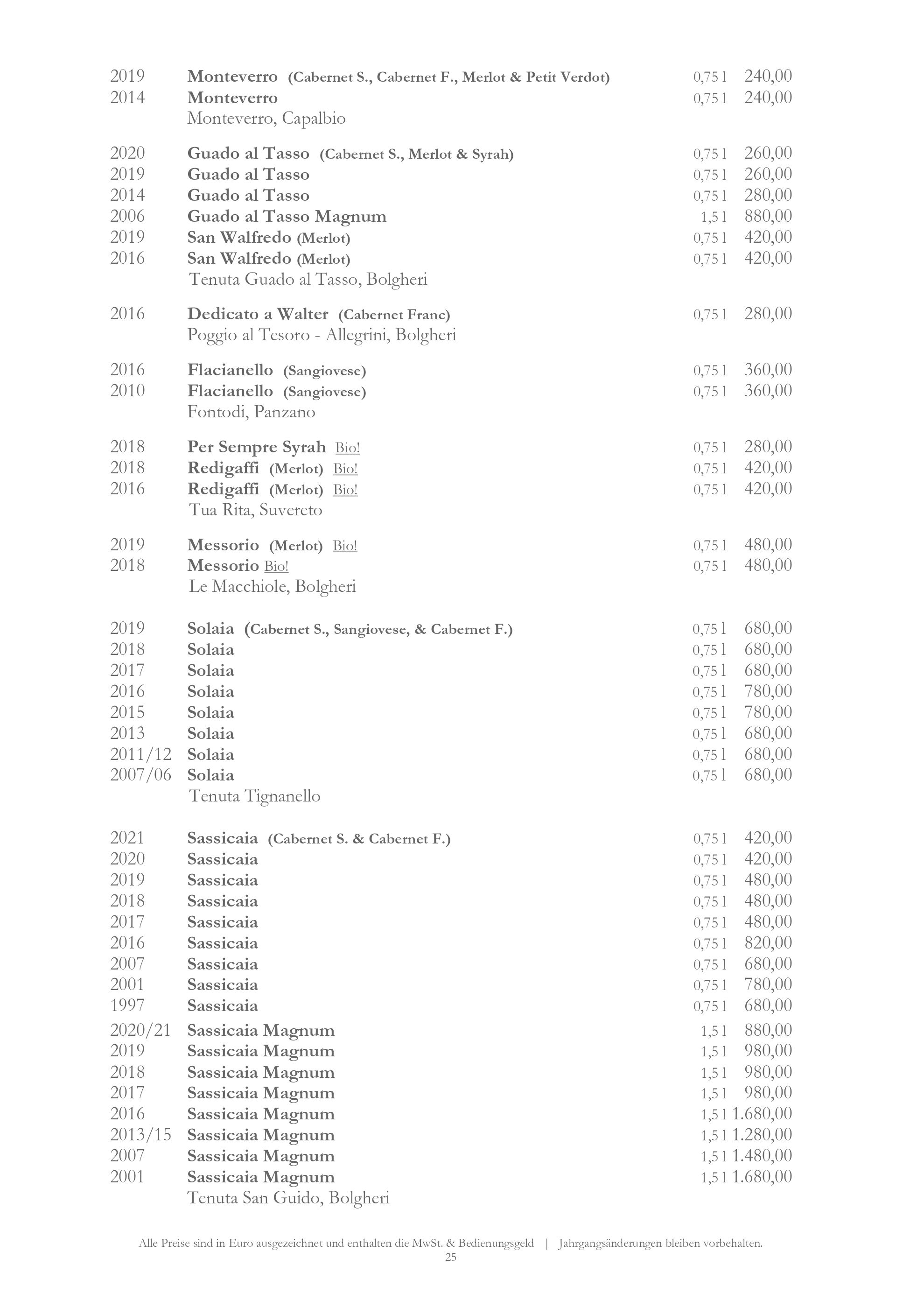 2019 Monteverro (Cabernet S., Cabernet F., Merlot & Petit Verdot) 0,75 l 240,00
2014 Monteverro 0,75 l 240,00
Monteverro, Capalbio

2020 Guado al Tasso (Cabernet S., Merlot & Syrah) 0,75 l 260,00
2019 Guado al Tasso 0,75 l 260,00
2014 Guado al Tasso 0,75 l 280,00
2006 Guado al Tasso Magnum 1,5 l 880,00
2019 San Walfredo (Merlot) 0,75 l 420,00
2016 San Walfredo (Merlot) 0,75 l 420,00
Tenuta Guado al Tasso, Bolgheri

2016 Dedicato a Walter (Cabernet Franc) 0,75 l 280,00
Poggio al Tesoro - Allegrini, Bolgheri

2016 Flacianello (Sangiovese) 0,75 l 360,00
2010 Flacianello (Sangiovese) 0,75 l 360,00
Fontodi, Panzano

2018 Per Sempre Syrah Bio! 0,75 l 280,00
2018 Redigaffi (Merlot) Bio! 0,75 l 420,00
2016 Redigaffi (Merlot) Bio! 0,75 l 420,00
Tua Rita, Suvereto

2019 Messorio (Merlot) Bio! 0,75 l 480,00
2018 Messorio Bio! 0,75 l 480,00
Le Macchiole, Bolgheri

2019 Solaia (Cabernet S., Sangiovese, & Cabernet F.) 0,75 l 680,00
2018 Solaia 0,75 l 680,00
2017 Solaia 0,75 l 680,00
2016 Solaia 0,75 l 780,00
2015 Solaia 0,75 l 780,00
2013 Solaia 0,75 l 680,00
2011/12 Solaia 0,75 l 680,00
2007/06 Solaia 0,75 l 680,00
Tenuta Tignanello

2021 Sassicaia (Cabernet S. & Cabernet F.) 0,75 l 420,00
2020 Sassicaia 0,75 l 420,00
2019 Sassicaia 0,75 l 480,00
2018 Sassicaia 0,75 l 480,00
2017 Sassicaia 0,75 l 480,00
2016 Sassicaia 0,75 l 820,00
2007 Sassicaia 0,75 l 680,00
2001 Sassicaia 0,75 l 780,00
1997 Sassicaia 0,75 l 680,00
2020/21 Sassicaia Magnum 1,5 l 880,00
2019 Sassicaia Magnum 1,5 l 980,00
2018 Sassicaia Magnum 1,5 l 980,00
2017 Sassicaia Magnum 1,5 l 980,00
2016 Sassicaia Magnum 1,5 l 1.680,00
2013/15 Sassicaia Magnum 1,5 l 1.280,00
2007 Sassicaia Magnum 1,5 l 1.480,00
2001 Sassicaia Magnum 1,5 l 1.680,00
Tenuta San Guido, Bolgheri

Alle Preise sind in Euro ausgezeichnet und enthalten die MwSt. & Bedienungsgeld | Jahrgangsänderungen bleiben vorbehalten.
25